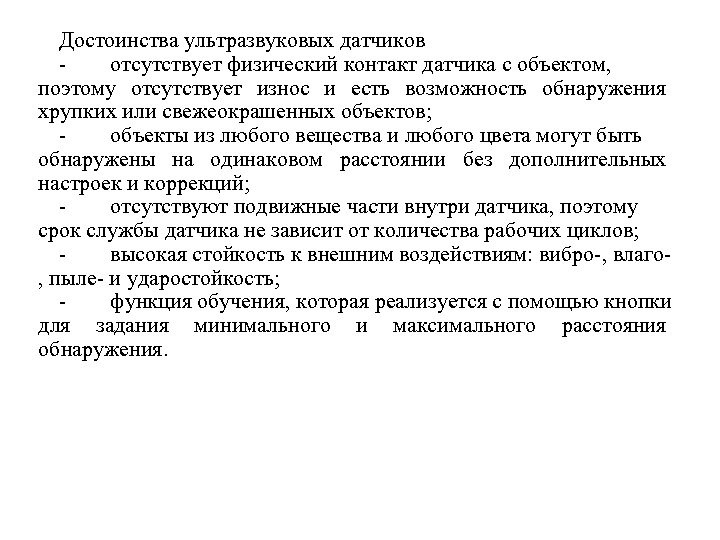 Достоинства ультразвуковых датчиков

- отсутствует физический контакт датчика с объектом, поэтому отсутствует износ и есть возможность обнаружения хрупких или свежеокрашенных объектов;

- объекты из любого вещества и любого цвета могут быть обнаружены на одинаковом расстоянии без дополнительных настроек и коррекций;

- отсутствуют подвижные части внутри датчика, поэтому срок службы датчика не зависит от количества рабочих циклов;

- высокая стойкость к внешним воздействиям: вибро-, влаго-, пыле- и ударостойкость;

- функция обучения, которая реализуется с помощью кнопки для задания минимального и максимального расстояния обнаружения.